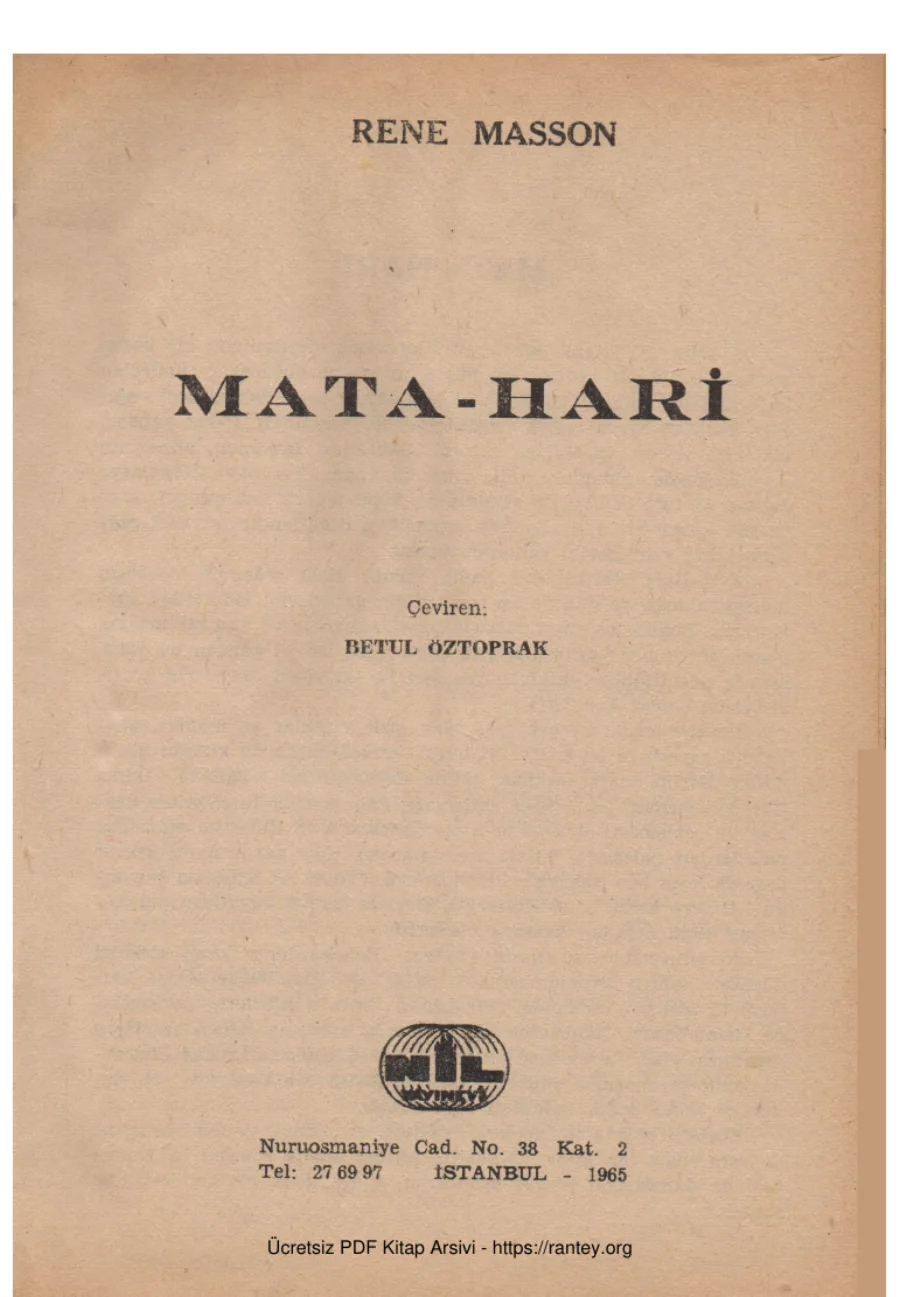 RENE MASSON

MATA-HARİ

Çeviren:
BETUL ÖZTOPRAK

NİL
YAYINEVİ

Nuruosmaniye Cad. No. 38 Kat. 2
Tel: 27 69 97 İSTANBUL - 1965

Ücretsiz PDF Kitap Arsivi - https://rantey.org